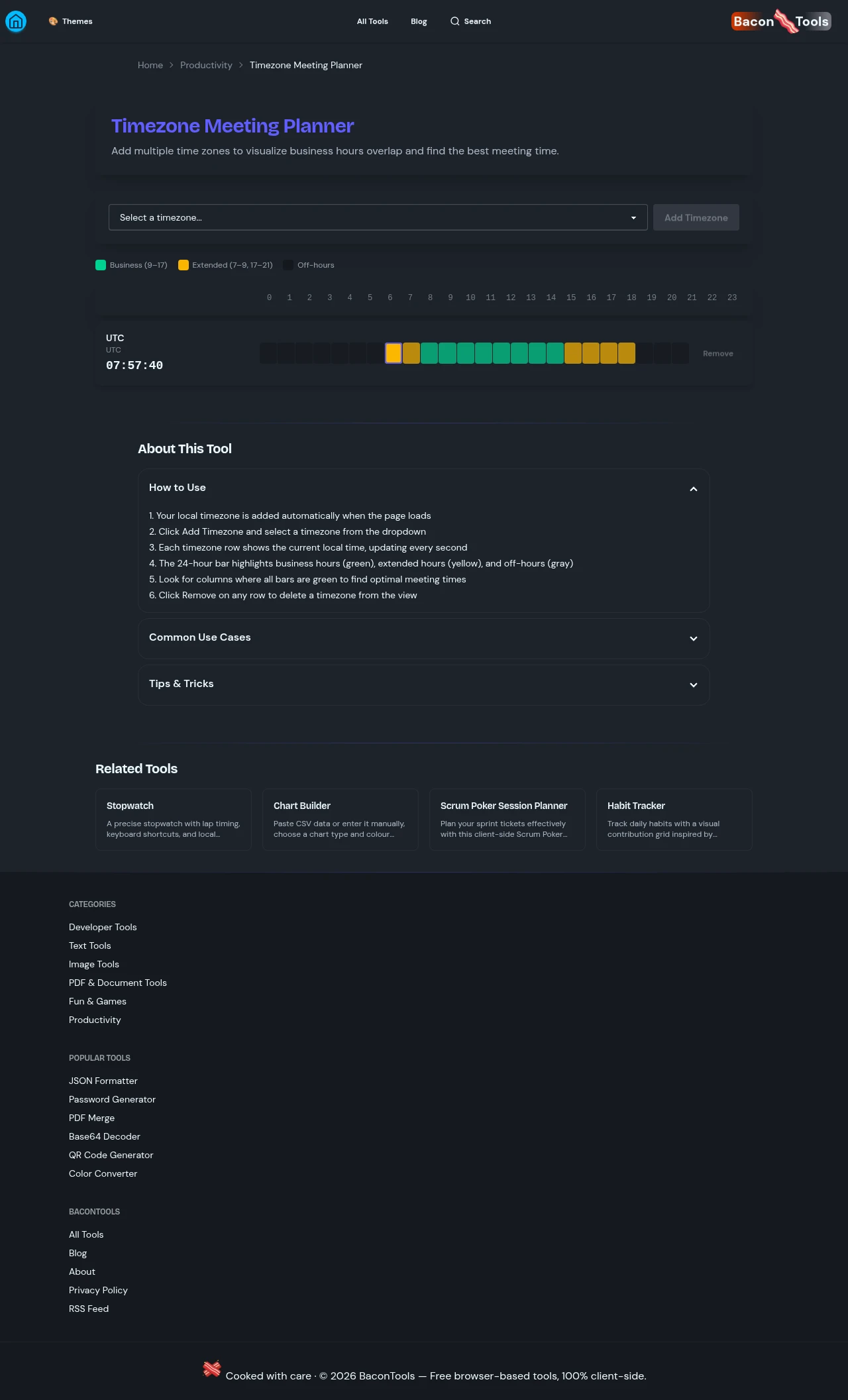 Themes

All Tools Blog Search

Bacon Tools

Home > Productivity > Timezone Meeting Planner

Timezone Meeting Planner

Add multiple time zones to visualize business hours overlap and find the best meeting time.

Select a timezone...

Add Timezone

Business (9–17) Extended (7–9, 17–21) Off-hours

0 1 2 3 4 5 6 7 8 9 10 11 12 13 14 15 16 17 18 19 20 21 22 23

UTC
UTC
07:57:40

Remove

About This Tool

How to Use

1. Your local timezone is added automatically when the page loads
2. Click Add Timezone and select a timezone from the dropdown
3. Each timezone row shows the current local time, updating every second
4. The 24-hour bar highlights business hours (green), extended hours (yellow), and off-hours (gray)
5. Look for columns where all bars are green to find optimal meeting times
6. Click Remove on any row to delete a timezone from the view

Common Use Cases

Tips & Tricks

Related Tools

Stopwatch
A precise stopwatch with lap timing, keyboard shortcuts, and local...

Chart Builder
Paste CSV data or enter it manually, choose a chart type and colour...

Scrum Poker Session Planner
Plan your sprint tickets effectively with this client-side Scrum Poker...

Habit Tracker
Track daily habits with a visual contribution grid inspired by...

CATEGORIES

Developer Tools
Text Tools
Image Tools
PDF & Document Tools
Fun & Games
Productivity

POPULAR TOOLS

JSON Formatter
Password Generator
PDF Merge
Base64 Decoder
QR Code Generator
Color Converter

BACONTOOLS

All Tools
Blog
About
Privacy Policy
RSS Feed

Cooked with care · © 2026 BaconTools — Free browser-based tools, 100% client-side.